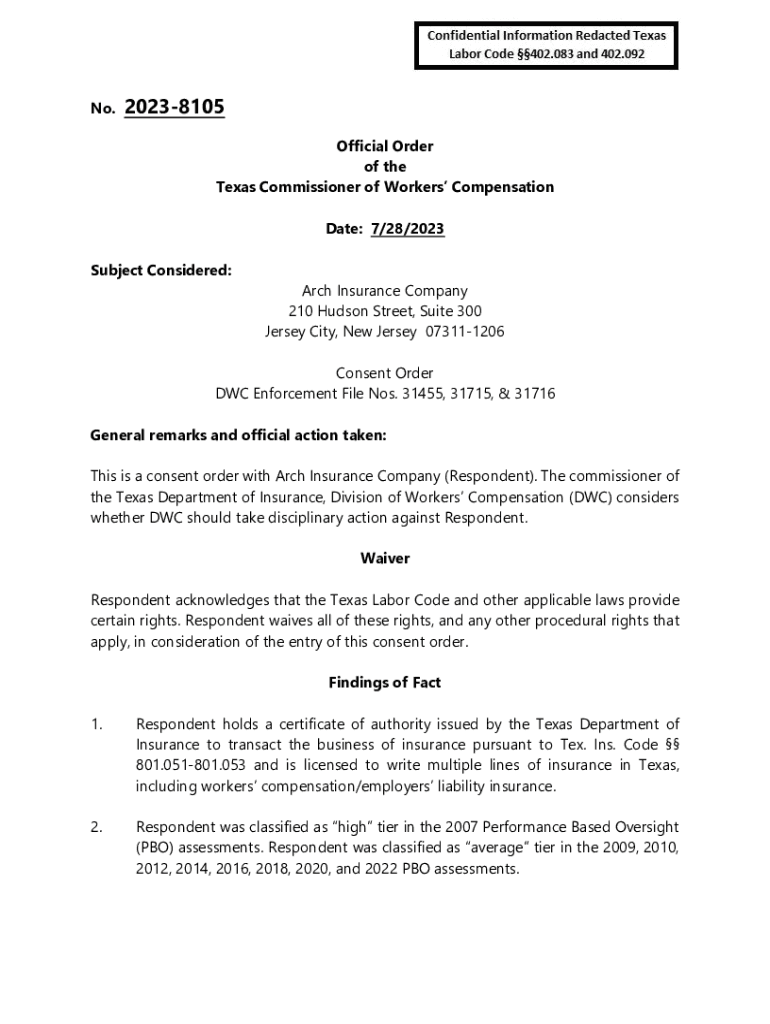 Confidential Information Redacted Texas Labor Code §§402.083 and 402.092

No. 2023-8105

Official Order
of the
Texas Commissioner of Workers' Compensation

Date: 7/28/2023

Subject Considered:

Arch Insurance Company
210 Hudson Street, Suite 300
Jersey City, New Jersey 07311-1206

Consent Order
DWC Enforcement File Nos. 31455, 31715, & 31716

General remarks and official action taken:

This is a consent order with Arch Insurance Company (Respondent). The commissioner of the Texas Department of Insurance, Division of Workers' Compensation (DWC) considers whether DWC should take disciplinary action against Respondent.

Waiver

Respondent acknowledges that the Texas Labor Code and other applicable laws provide certain rights. Respondent waives all of these rights, and any other procedural rights that apply, in consideration of the entry of this consent order.

Findings of Fact

1. Respondent holds a certificate of authority issued by the Texas Department of Insurance to transact the business of insurance pursuant to Tex. Ins. Code §§ 801.051-801.053 and is licensed to write multiple lines of insurance in Texas, including workers' compensation/employers' liability insurance.

2. Respondent was classified as "high" tier in the 2007 Performance Based Oversight (PBO) assessments. Respondent was classified as "average" tier in the 2009, 2010, 2012, 2014, 2016, 2018, 2020, and 2022 PBO assessments.